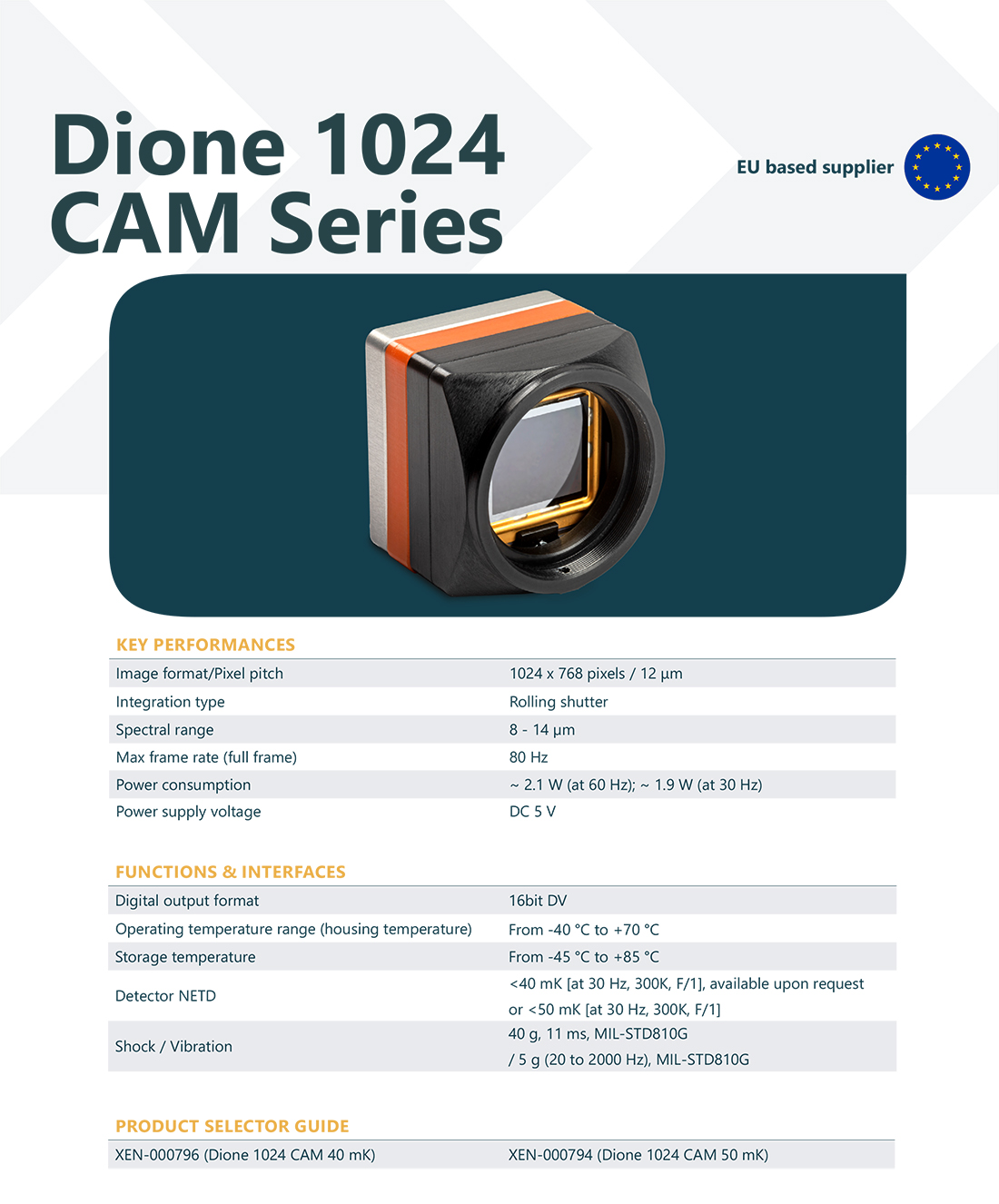 Dione 1024
CAM Series

EU based supplier

KEY PERFORMANCES

Image format/Pixel pitch
1024 x 768 pixels / 12 µm

Integration type
Rolling shutter

Spectral range
8 - 14 µm

Max frame rate (full frame)
80 Hz

Power consumption
~ 2.1 W (at 60 Hz); ~ 1.9 W (at 30 Hz)

Power supply voltage
DC 5 V

FUNCTIONS & INTERFACES

Digital output format
16bit DV

Operating temperature range (housing temperature)
From -40 °C to +70 °C

Storage temperature
From -45 °C to +85 °C

Detector NETD
<40 mK [at 30 Hz, 300K, F/1], available upon request or <50 mK [at 30 Hz, 300K, F/1]

Shock / Vibration
40 g, 11 ms, MIL-STD810G / 5 g (20 to 2000 Hz), MIL-STD810G

PRODUCT SELECTOR GUIDE

XEN-000796 (Dione 1024 CAM 40 mK)
XEN-000794 (Dione 1024 CAM 50 mK)